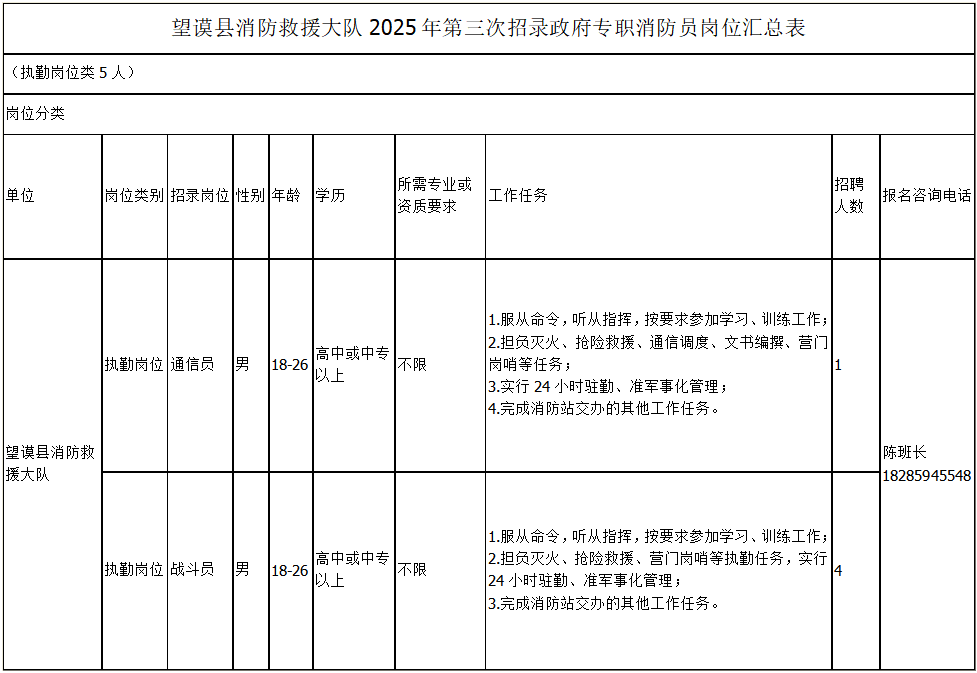 望谟县消防救援大队2025年第三次招录政府专职消防员岗位汇总表

（执勤岗位类5人）

岗位分类

| 单位 | 岗位类别 | 招录岗位 | 性别 | 年龄 | 学历 | 所需专业或资质要求 | 工作任务 | 招聘人数 | 报名咨询电话 |
|---|---|---|---|---|---|---|---|---|---|
| 望谟县消防救援大队 | 执勤岗位 | 通信员 | 男 | 18-26 | 高中或中专以上 | 不限 | 1.服从命令，听从指挥，按要求参加学习、训练工作；2.担负灭火、抢险救援、通信调度、文书编撰、营门岗哨等任务；3.实行24小时驻勤、准军事化管理；4.完成消防站交办的其他工作任务。 | 1 | 陈班长 18285945548 |
|  | 执勤岗位 | 战斗员 | 男 | 18-26 | 高中或中专以上 | 不限 | 1.服从命令，听从指挥，按要求参加学习、训练工作；2.担负灭火、抢险救援、营门岗哨等执勤任务，实行24小时驻勤、准军事化管理；3.完成消防站交办的其他工作任务。 | 4 |  |